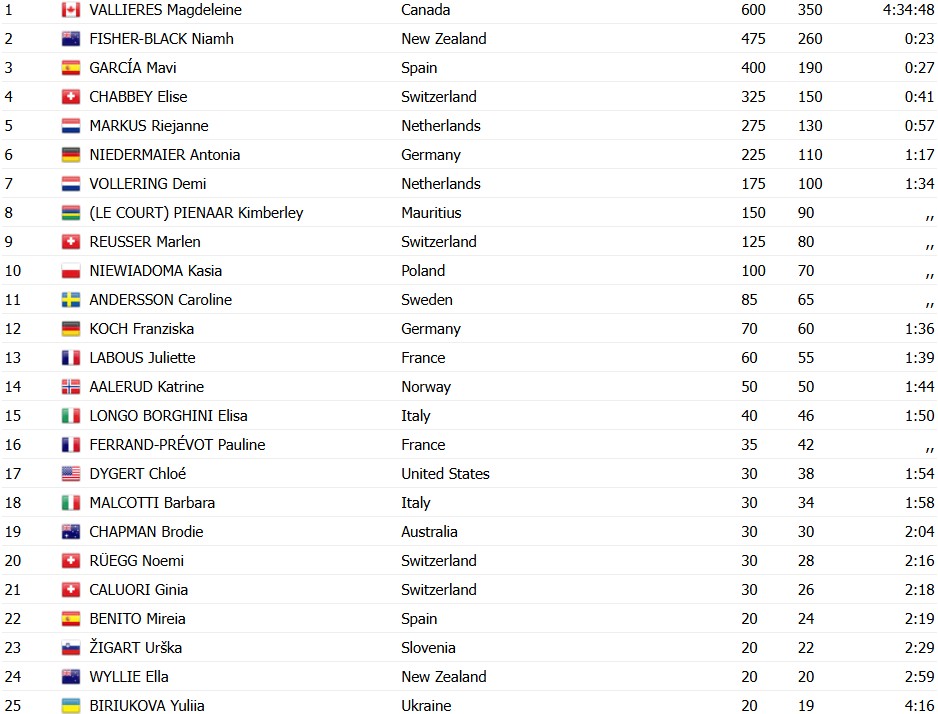 | 1 | VALLIERES Magdeleine | Canada | 600 | 350 | 4:34:48 |
|---|---|---|---|---|---|
| 2 | FISHER-BLACK Niamh | New Zealand | 475 | 260 | 0:23 |
| 3 | GARCÍA Mavi | Spain | 400 | 190 | 0:27 |
| 4 | CHABBEY Elise | Switzerland | 325 | 150 | 0:41 |
| 5 | MARKUS Riejanne | Netherlands | 275 | 130 | 0:57 |
| 6 | NIEDERMAIER Antonia | Germany | 225 | 110 | 1:17 |
| 7 | VOLLERING Demi | Netherlands | 175 | 100 | 1:34 |
| 8 | (LE COURT) PIENAAR Kimberley | Mauritius | 150 | 90 | ,, |
| 9 | REUSSER Marlen | Switzerland | 125 | 80 | ,, |
| 10 | NIEWIADOMA Kasia | Poland | 100 | 70 | ,, |
| 11 | ANDERSSON Caroline | Sweden | 85 | 65 | ,, |
| 12 | KOCH Franziska | Germany | 70 | 60 | 1:36 |
| 13 | LABOUS Juliette | France | 60 | 55 | 1:39 |
| 14 | AALERUD Katrine | Norway | 50 | 50 | 1:44 |
| 15 | LONGO BORGHINI Elisa | Italy | 40 | 46 | 1:50 |
| 16 | FERRAND-PRÉVOT Pauline | France | 35 | 42 | ,, |
| 17 | DYGERT Chloé | United States | 30 | 38 | 1:54 |
| 18 | MALCOTTI Barbara | Italy | 30 | 34 | 1:58 |
| 19 | CHAPMAN Brodie | Australia | 30 | 30 | 2:04 |
| 20 | RÜEGG Noemi | Switzerland | 30 | 28 | 2:16 |
| 21 | CALUORI Ginia | Switzerland | 30 | 26 | 2:18 |
| 22 | BENITO Mireia | Spain | 20 | 24 | 2:19 |
| 23 | ŽIGART Urška | Slovenia | 20 | 22 | 2:29 |
| 24 | WYLLIE Ella | New Zealand | 20 | 20 | 2:59 |
| 25 | BIRIUKOVA Yuliia | Ukraine | 20 | 19 | 4:16 |